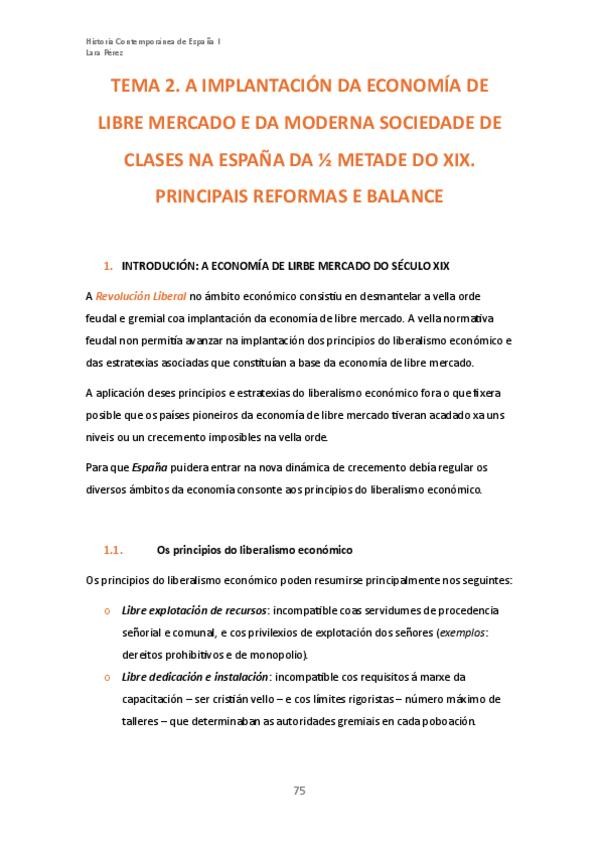 Historia Contemporánea de España I
Lara Perez

TEMA 2. A IMPLANTACIÓN DA ECONOMÍA DE LIBRE MERCADO E DA MODERNA SOCIEDADE DE CLASES NA ESPAÑA DA ½ METADE DO XIX. PRINCIPAIS REFORMAS E BALANCE

1. INTRODUCIÓN: A ECONOMÍA DE LIRBE MERCADO DO SÉCULO XIX

A Revolución Liberal no ámbito económico consistiu en desmantelar a vella orde feudal e gremial coa implantación da economía de libre mercado. A vella normativa feudal non permitía avanzar na implantación dos principios do liberalismo económico e das estratexias asociadas que constituían a base da economía de libre mercado.

A aplicación deses principios e estratexias do liberalismo económico fora o que fixera posible que os países pioneiros da economía de libre mercado tiveran acadado xa uns niveis ou un crecemento imposibles na vella orde.

Para que España puidera entrar na nova dinámica de crecemento debía regular os diversos ámbitos da economía consonte aos principios do liberalismo económico.

1.1. Os principios do liberalismo económico

Os principios do liberalismo económico poden resumirse principalmente nos seguintes:

o Libre explotación de recursos: incompatible coas servidumes de procedencia señorial e comunal, e cos privilexios de explotación dos señores (exemplos: dereitos prohibitivos e de monopolio).

o Libre dedicación e instalación: incompatible cos requisitos á marxe da capacitación – ser cristián vello – e cos límites rigoristas – número máximo de talleres – que determinaban as autoridades gremiais en cada poboación.

75